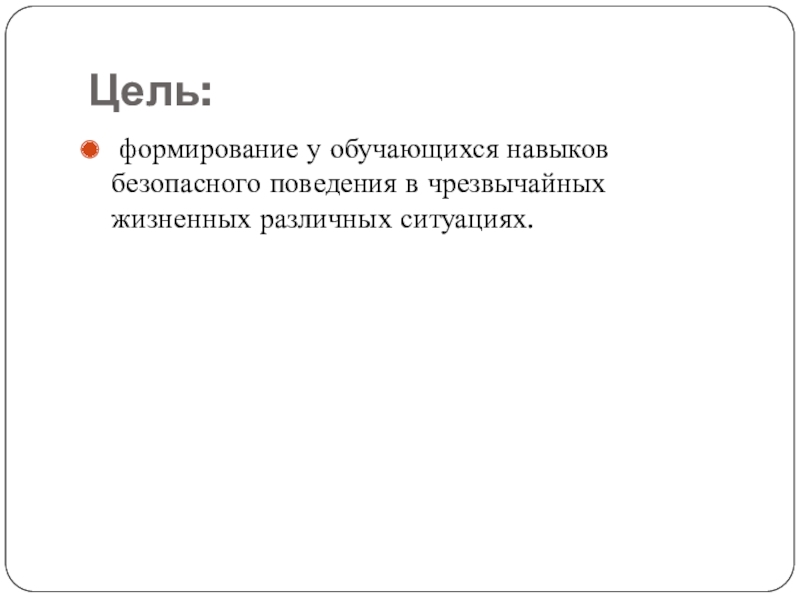 Цель:

• формирование у обучающихся навыков безопасного поведения в чрезвычайных жизненных различных ситуациях.